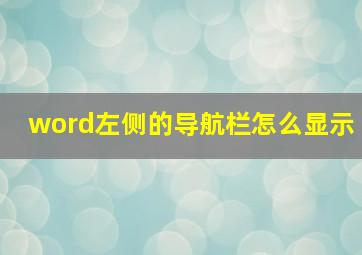 word左侧的导航栏怎么显示